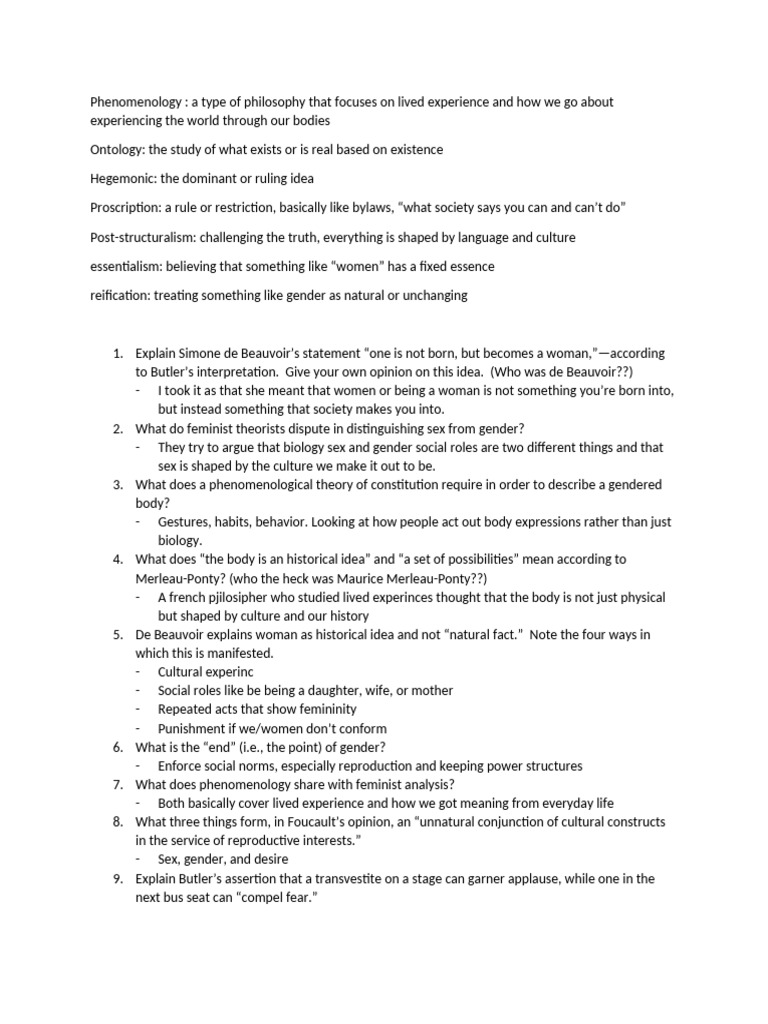 Phenomenology : a type of philosophy that focuses on lived experience and how we go about experiencing the world through our bodies

Ontology: the study of what exists or is real based on existence

Hegemonic: the dominant or ruling idea

Proscription: a rule or restriction, basically like bylaws, "what society says you can and can't do"

Post-structuralism: challenging the truth, everything is shaped by language and culture

essentialism: believing that something like "women" has a fixed essence

reification: treating something like gender as natural or unchanging

1. Explain Simone de Beauvoir's statement "one is not born, but becomes a woman,"—according to Butler's interpretation. Give your own opinion on this idea. (Who was de Beauvoir??)
- I took it as that she meant that women or being a woman is not something you're born into, but instead something that society makes you into.
2. What do feminist theorists dispute in distinguishing sex from gender?
- They try to argue that biology sex and gender social roles are two different things and that sex is shaped by the culture we make it out to be.
3. What does a phenomenological theory of constitution require in order to describe a gendered body?
- Gestures, habits, behavior. Looking at how people act out body expressions rather than just biology.
4. What does "the body is an historical idea" and "a set of possibilities" mean according to Merleau-Ponty? (who the heck was Maurice Merleau-Ponty??)
- A french pjilosipher who studied lived experinces thought that the body is not just physical but shaped by culture and our history
5. De Beauvoir explains woman as historical idea and not "natural fact." Note the four ways in which this is manifested.
- Cultural experinc
- Social roles like be being a daughter, wife, or mother
- Repeated acts that show femininity
- Punishment if we/women don't conform
6. What is the "end" (i.e., the point) of gender?
- Enforce social norms, especially reproduction and keeping power structures
7. What does phenomenology share with feminist analysis?
- Both basically cover lived experience and how we got meaning from everyday life
8. What three things form, in Foucault's opinion, an "unnatural conjunction of cultural constructs in the service of reproductive interests."
- Sex, gender, and desire
9. Explain Butler's assertion that a transvestite on a stage can garner applause, while one in the next bus seat can "compel fear."